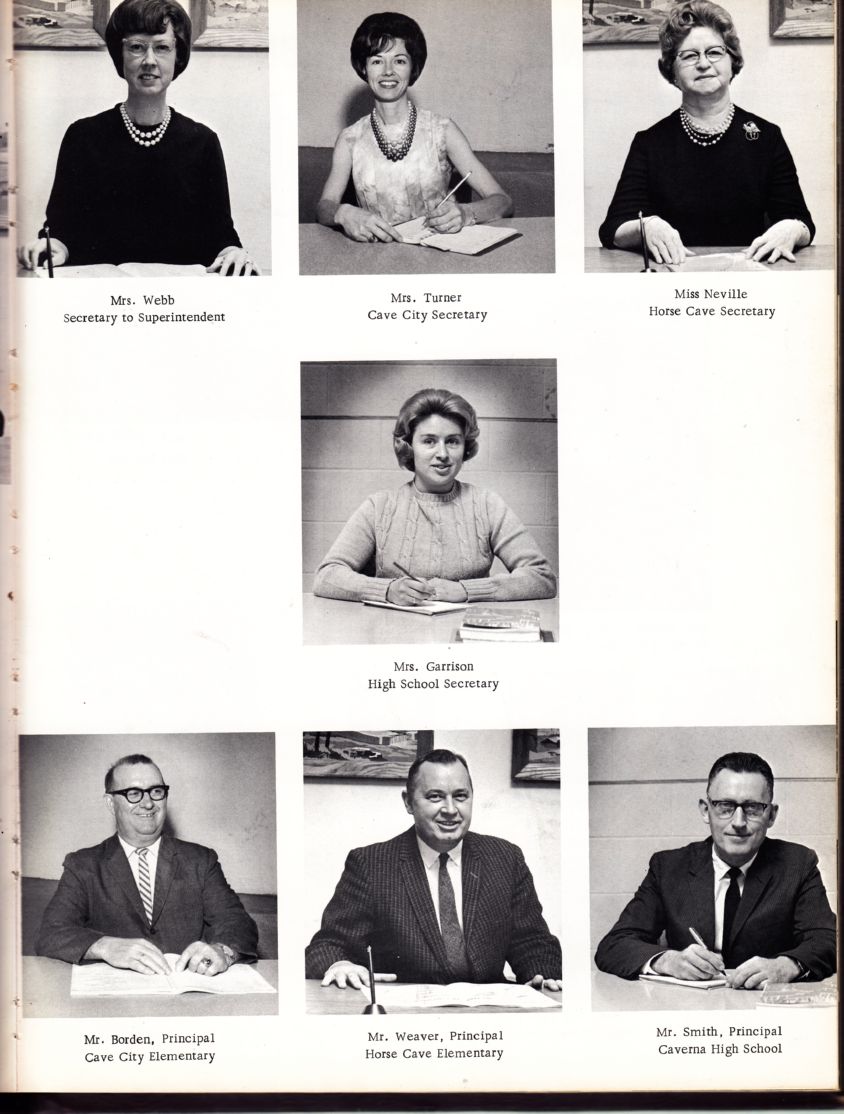 Mrs. Webb
Secretary to Superintendent

Mrs. Turner
Cave City Secretary

Miss Neville
Horse Cave Secretary

Mrs. Garrison
High School Secretary

Mr. Borden, Principal
Cave City Elementary

Mr. Weaver, Principal
Horse Cave Elementary

Mr. Smith, Principal
Caverna High School